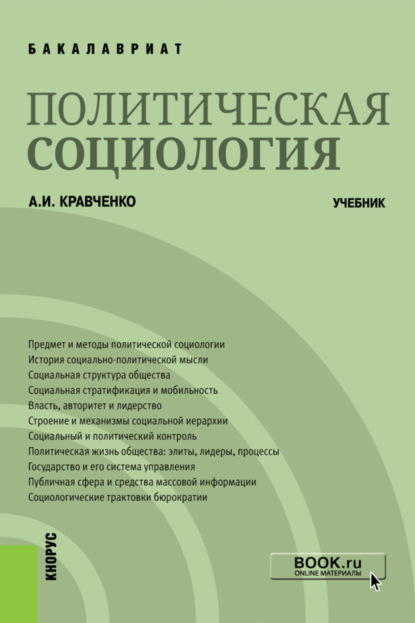 БАКАЛАВРИАТ

ПОЛИТИЧЕСКАЯ СОЦИОЛОГИЯ

А.И. КРАВЧЕНКО

УЧЕБНИК

Предмет и методы политической социологии
История социально-политической мысли
Социальная структура общества
Социальная стратификация и мобильность
Власть, авторитет и лидерство
Строение и механизмы социальной иерархии
Социальный и политический контроль
Политическая жизнь общества: элиты, лидеры, процессы
Государство и его система управления
Публичная сфера и средства массовой информации
Социологические трактовки бюрократии

КНОРУС

BOOK.ru
ONLINE МАТЕРИАЛЫ